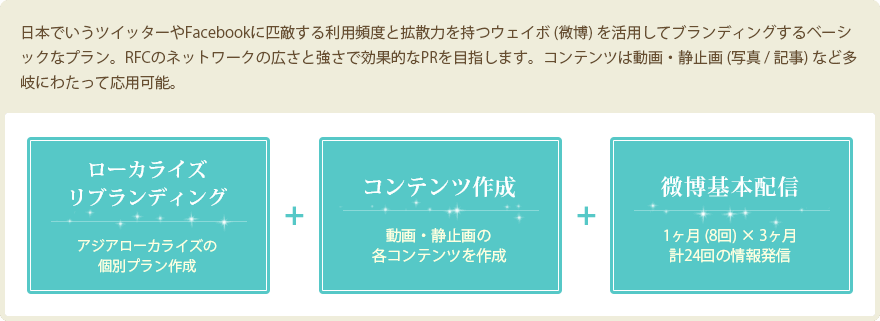 日本でいうツイッターやFacebookに匹敵する利用頻度と拡散力を持つウェイボ (微博) を活用してブランディングするベーシックなプラン。RFCのネットワークの広さと強さで効果的なPRを目指します。コンテンツは動画・静止画 (写真 / 記事) など多岐にわたって応用可能。

ローカライズ
リブランディング

アジアローカライズの
個別プラン作成

+

コンテンツ作成

動画・静止画の
各コンテンツを作成

+

微博基本配信

1ヶ月 (8回) × 3ヶ月
計24回の情報発信